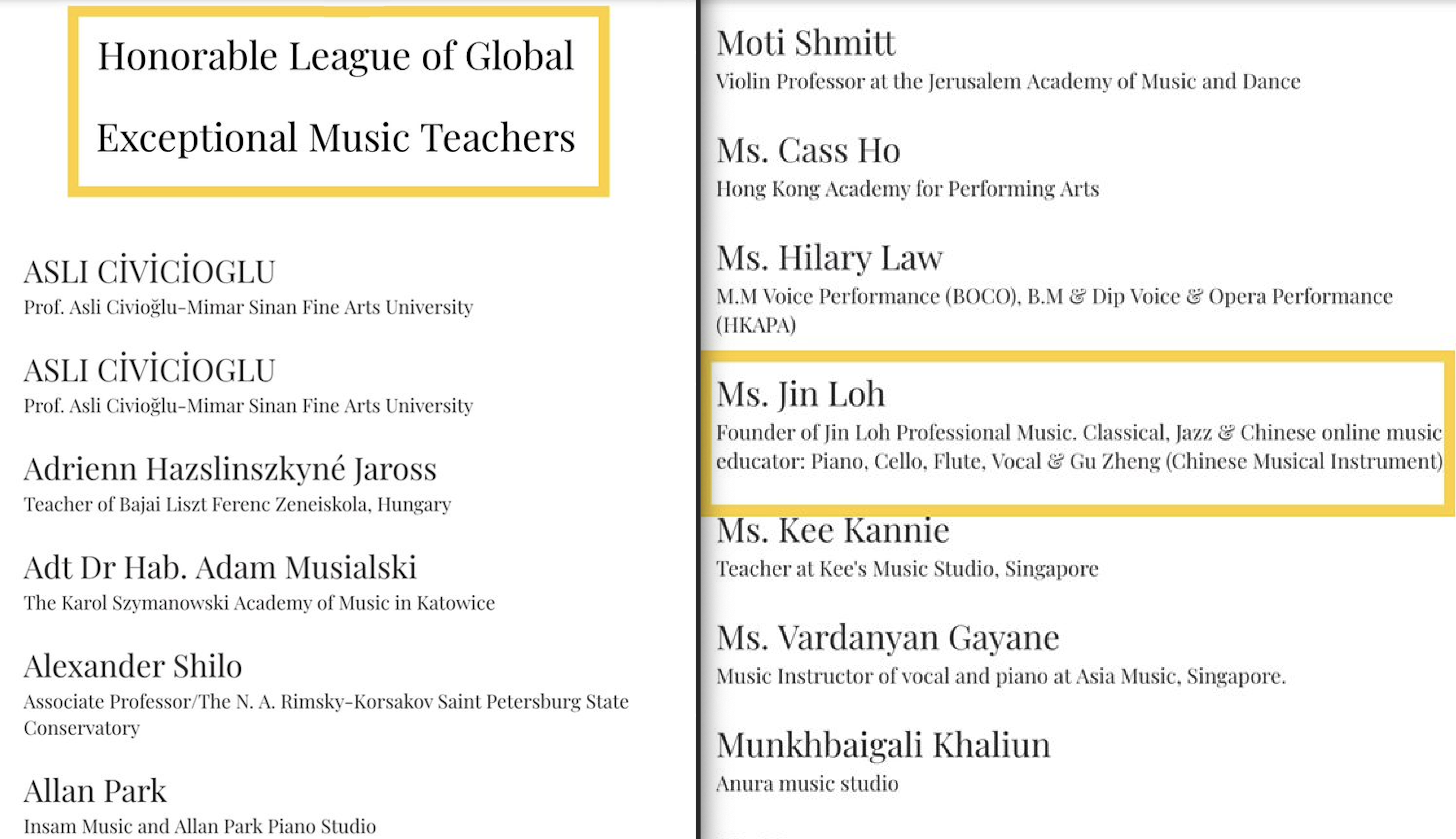 Honorable League of Global Exceptional Music Teachers

ASLI CİVİCİOGLU
Prof. Asli Civioğlu-Mimar Sinan Fine Arts University

ASLI CİVİCİOGLU
Prof. Asli Civioğlu-Mimar Sinan Fine Arts University

Adrienn Hazslinszkyné Jaross
Teacher of Bajai Liszt Ferenc Zeneiskola, Hungary

Adt Dr Hab. Adam Musialski
The Karol Szymanowski Academy of Music in Katowice

Alexander Shilo
Associate Professor/The N. A. Rimsky-Korsakov Saint Petersburg State Conservatory

Allan Park
Insam Music and Allan Park Piano Studio

Moti Shmitt
Violin Professor at the Jerusalem Academy of Music and Dance

Ms. Cass Ho
Hong Kong Academy for Performing Arts

Ms. Hilary Law
M.M Voice Performance (BOCO), B.M & Dip Voice & Opera Performance (HKAPA)

Ms. Jin Loh
Founder of Jin Loh Professional Music. Classical, Jazz & Chinese online music educator: Piano, Cello, Flute, Vocal & Gu Zheng (Chinese Musical Instrument)

Ms. Kee Kannie
Teacher at Kee's Music Studio, Singapore

Ms. Vardanyan Gayane
Music Instructor of vocal and piano at Asia Music, Singapore.

Munkhbaigali Khaliun
Anura music studio